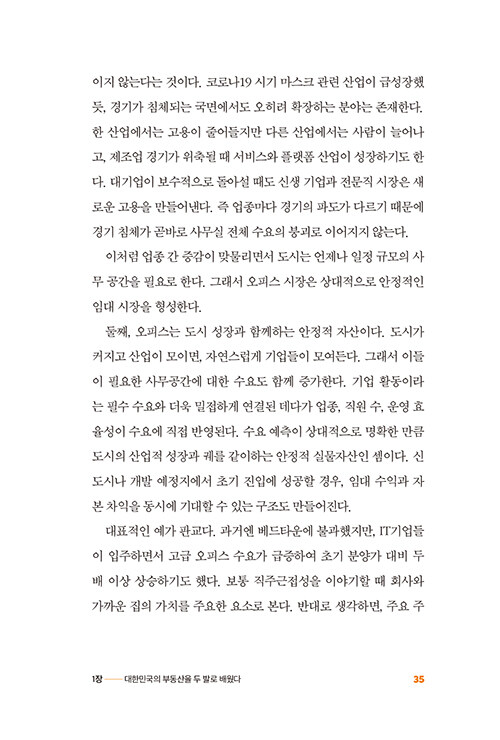 이지 않는다는 것이다. 코로나19 시기 마스크 관련 산업이 급성장했듯, 경기가 침체되는 국면에서도 오히려 확장하는 분야는 존재한다. 한 산업에서는 고용이 줄어들지만 다른 산업에서는 사람이 늘어나고, 제조업 경기가 위축될 때 서비스와 플랫폼 산업이 성장하기도 한다. 대기업이 보수적으로 돌아설 때도 신생 기업과 전문직 시장은 새로운 고용을 만들어낸다. 즉 업종마다 경기의 파도가 다르기 때문에 경기 침체가 곧바로 사무실 전체 수요의 붕괴로 이어지지 않는다.

이처럼 업종 간 증감이 맞물리면서 도시는 언제나 일정 규모의 사무 공간을 필요로 한다. 그래서 오피스 시장은 상대적으로 안정적인 임대 시장을 형성한다.

둘째, 오피스는 도시 성장과 함께하는 안정적 자산이다. 도시가 커지고 산업이 모이면, 자연스럽게 기업들이 모여든다. 그래서 이들이 필요한 사무공간에 대한 수요도 함께 증가한다. 기업 활동이라는 필수 수요와 더욱 밀접하게 연결된 데다가 업종, 직원 수, 운영 효율성이 수요에 직접 반영된다. 수요 예측이 상대적으로 명확한 만큼 도시의 산업적 성장과 궤를 같이하는 안정적 실물자산인 셈이다. 신도시나 개발 예정지에서 초기 진입에 성공할 경우, 임대 수익과 자본 차익을 동시에 기대할 수 있는 구조도 만들어진다.

대표적인 예가 판교다. 과거엔 베드타운에 불과했지만, IT기업들이 입주하면서 고급 오피스 수요가 급증하여 초기 분양가 대비 두 배 이상 상승하기도 했다. 보통 직주근접성을 이야기할 때 회사와 가까운 집의 가치를 주요한 요소로 본다. 반대로 생각하면, 주요 주

1장 —— 대한민국의 부동산을 두 발로 배웠다 35